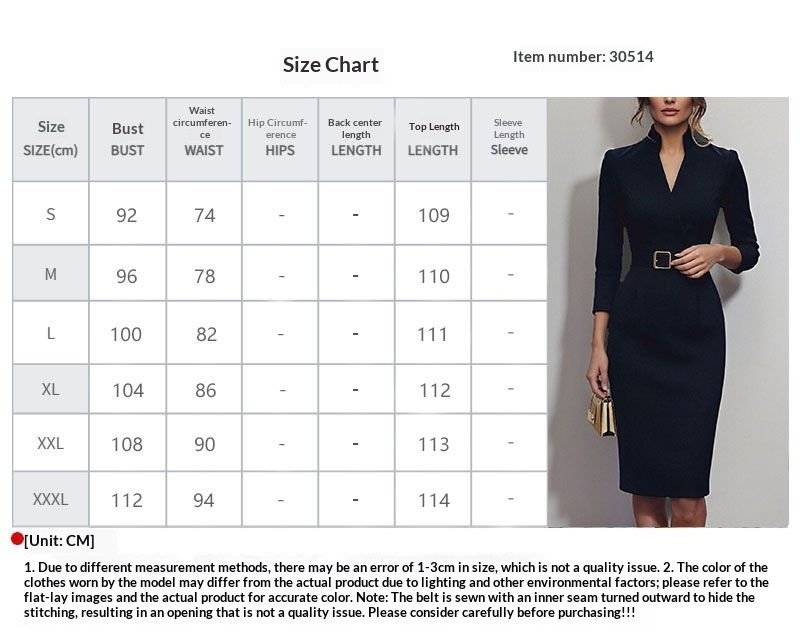 Size Chart

Item number: 30514

| Size SIZE(cm) | Bust BUST | Waist circumference WAIST | Hip Circumference HIPS | Back center length LENGTH | Top Length LENGTH | Sleeve Length Sleeve |
|---|---|---|---|---|---|---|
| S | 92 | 74 | - | - | 109 | - |
| M | 96 | 78 | - | - | 110 | - |
| L | 100 | 82 | - | - | 111 | - |
| XL | 104 | 86 | - | - | 112 | - |
| XXL | 108 | 90 | - | - | 113 | - |
| XXXL | 112 | 94 | - | - | 114 | - |

[Unit: CM]

1. Due to different measurement methods, there may be an error of 1-3cm in size, which is not a quality issue. 2. The color of the clothes worn by the model may differ from the actual product due to lighting and other environmental factors; please refer to the flat-lay images and the actual product for accurate color. Note: The belt is sewn with an inner seam turned outward to hide the stitching, resulting in an opening that is not a quality issue. Please consider carefully before purchasing!!!